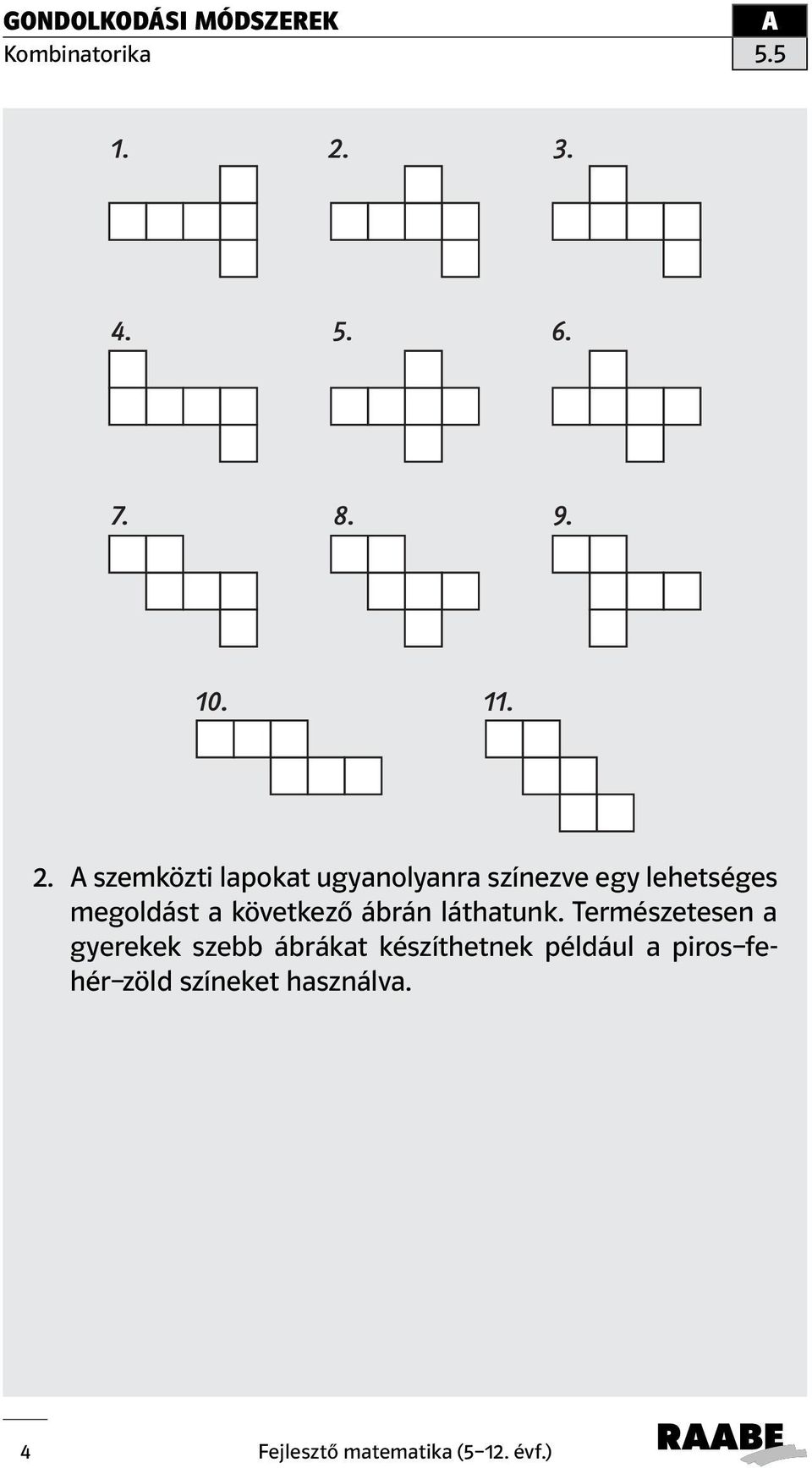 GONDOLKODÁSI MÓDSZEREK
Kombinatorika

A
5.5

1. 2. 3.

4. 5. 6.

7. 8. 9.

10. 11.

2. A szemközti lapokat ugyanolyanra színezve egy lehetséges megoldást a következő ábrán láthatunk. Természetesen a gyerekek szebb ábrákat készíthetnek például a piros–fehér–zöld színeket használva.

4 Fejlesztő matematika (5–12. évf.) RAABE